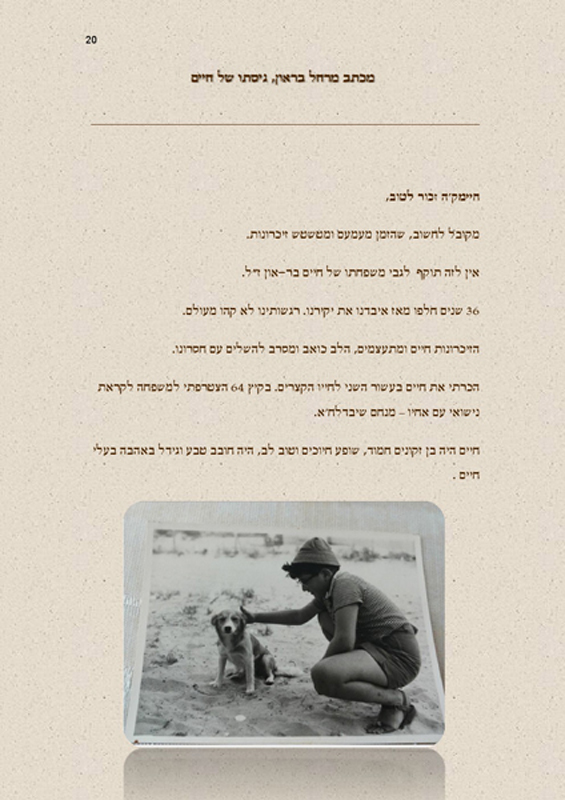 20

מכתב מרחל בראון, גיסתו של חיים

חיימק'ה זכור לטוב,

מקובל לחשוב, שהזמן מעמעם ומטשטש זיכרונות.

אין לזה תוקף לגבי משפחתו של חיים בר-און ז"ל.

36 שנים חלפו מאז איבדנו את יקירנו. רגשותינו לא קהו מעולם.

הזיכרונות חיים ומתעצמים, הלב כואב ומסרב להשלים עם חסרונו.

הכרתי את חיים בעשור השני לחייו הקצרים. בקיץ 64 הצטרפתי למשפחה לקראת נישואי עם אחיו – מנחם שיבדלח"א.

חיים היה בן זקונים חמוד, שופע חיוכים וטוב לב, היה חובב טבע וגידל באהבה בעלי חיים .